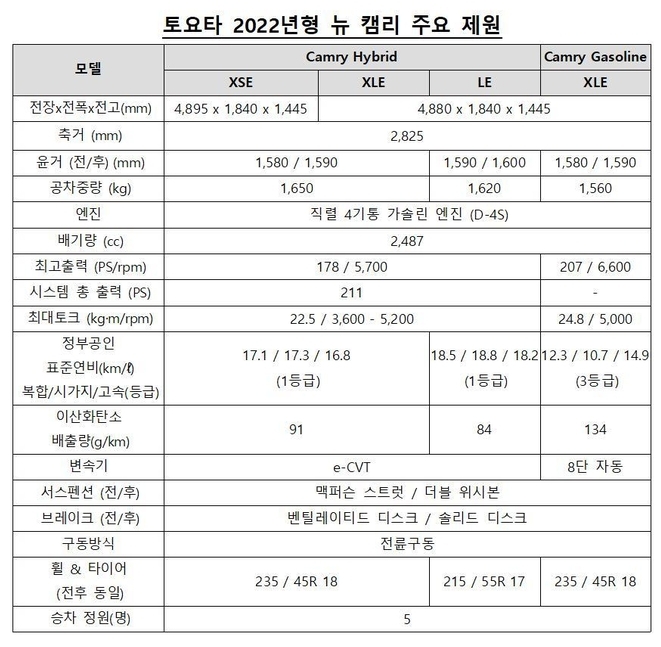 토요타 2022년형 뉴 캠리 주요 제원

| 모델 | Camry Hybrid | | | Camry Gasoline |
|---|---|---|---|---|
| | XSE | XLE | LE | XLE |
| 전장x전폭x전고(mm) | 4,895 x 1,840 x 1,445 | 4,880 x 1,840 x 1,445 | | |
| 축거 (mm) | 2,825 | | | |
| 윤거 (전/후) (mm) | 1,580 / 1,590 | | 1,590 / 1,600 | 1,580 / 1,590 |
| 공차중량 (kg) | 1,650 | | 1,620 | 1,560 |
| 엔진 | 직렬 4기통 가솔린 엔진 (D-4S) | | | |
| 배기량 (cc) | 2,487 | | | |
| 최고출력 (PS/rpm) | 178 / 5,700 | | | 207 / 6,600 |
| 시스템 총 출력 (PS) | 211 | | | - |
| 최대토크 (kg·m/rpm) | 22.5 / 3,600 - 5,200 | | | 24.8 / 5,000 |
| 정부공인 표준연비(km/ℓ) 복합/시가지/고속(등급) | 17.1 / 17.3 / 16.8 (1등급) | | 18.5 / 18.8 / 18.2 (1등급) | 12.3 / 10.7 / 14.9 (3등급) |
| 이산화탄소 배출량(g/km) | 91 | | 84 | 134 |
| 변속기 | e-CVT | | | 8단 자동 |
| 서스펜션 (전/후) | 맥퍼슨 스트럿 / 더블 위시본 | | | |
| 브레이크 (전/후) | 벤틸레이티드 디스크 / 솔리드 디스크 | | | |
| 구동방식 | 전륜구동 | | | |
| 휠 & 타이어 (전후 동일) | 235 / 45R 18 | | 215 / 55R 17 | 235 / 45R 18 |
| 승차 정원(명) | 5 | | | |